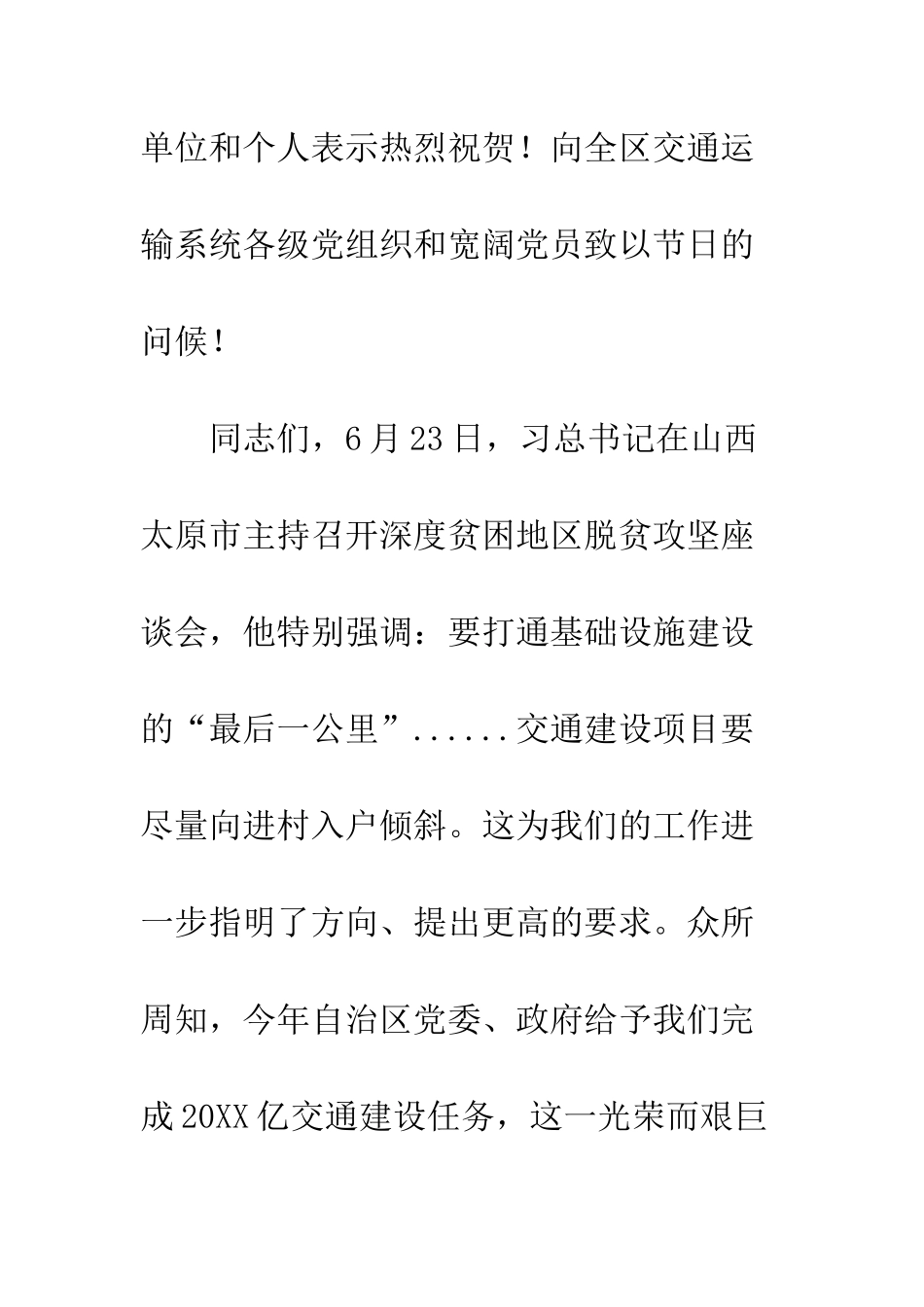 单位和个人表示热烈祝贺！向全区交通运输系统各级党组织和宽阔党员致以节日的问候！

同志们，6月23日，习总书记在山西太原市主持召开深度贫困地区脱贫攻坚座谈会，他特别强调：要打通基础设施建设的“最后一公里”......交通建设项目要尽量向进村入户倾斜。这为我们的工作进一步指明了方向、提出更高的要求。众所周知，今年自治区党委、政府给予我们完成20XX亿交通建设任务，这一光荣而艰巨